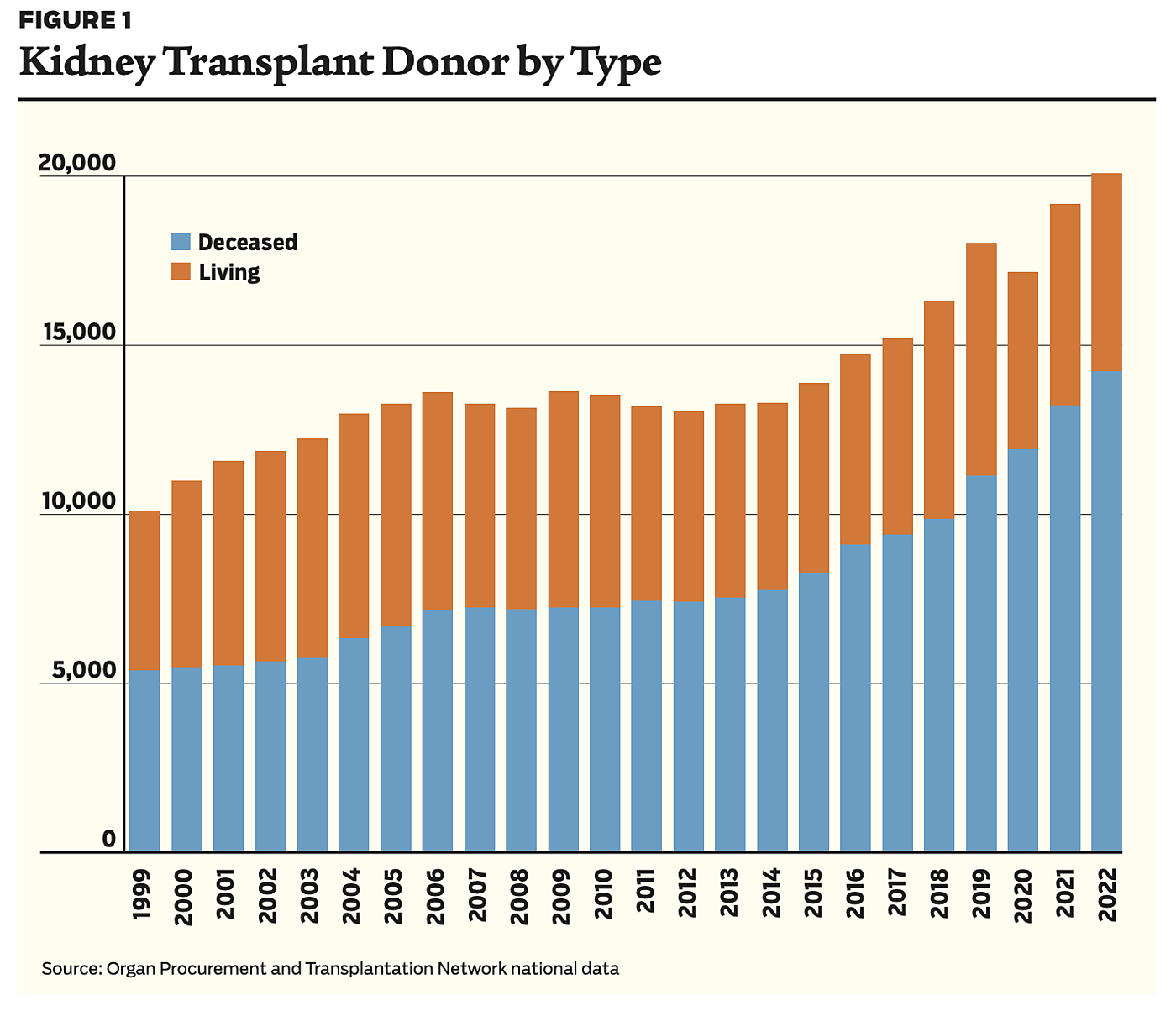 FIGURE 1
Kidney Transplant Donor by Type

20,000
15,000
10,000
5,000
0

Deceased
Living

1999
2000
2001
2002
2003
2004
2005
2006
2007
2008
2009
2010
2011
2012
2013
2014
2015
2016
2017
2018
2019
2020
2021
2022

Source: Organ Procurement and Transplantation Network national data